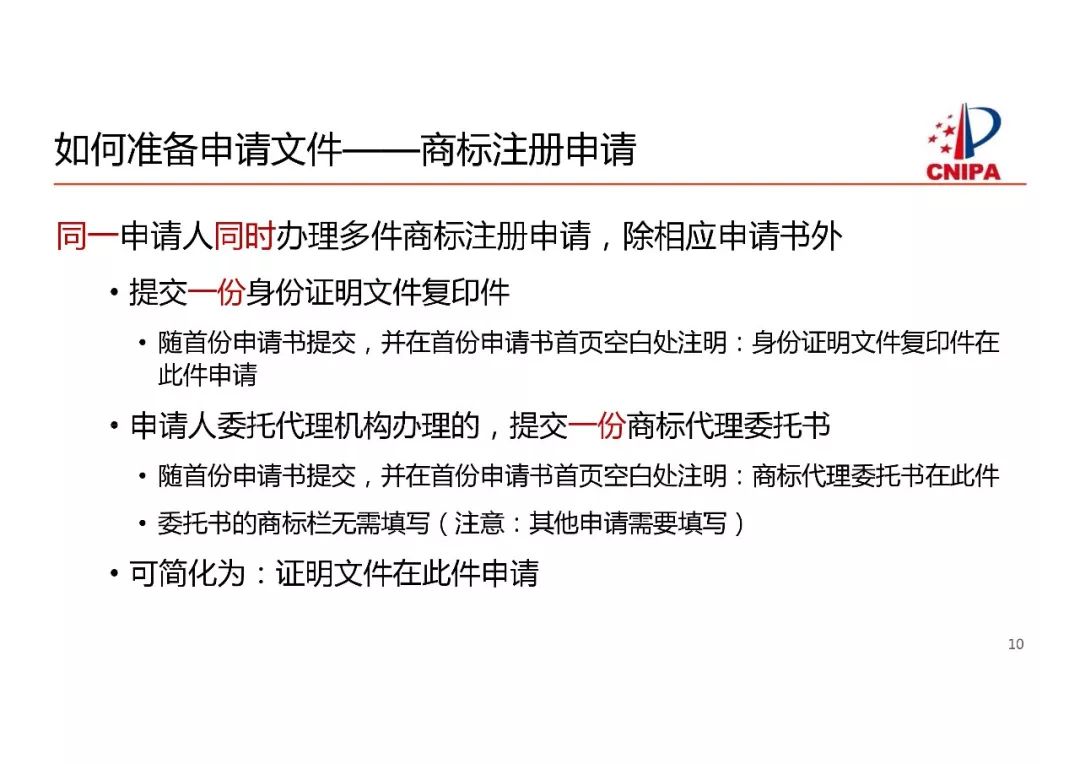 如何准备申请文件——商标注册申请

CNIPA

同一申请人同时办理多件商标注册申请，除相应申请书外

• 提交一份身份证明文件复印件

  • 随首份申请书提交，并在首份申请书首页空白处注明：身份证明文件复印件在此件申请

• 申请人委托代理机构办理的，提交一份商标代理委托书

  • 随首份申请书提交，并在首份申请书首页空白处注明：商标代理委托书在此件

  • 委托书的商标栏无需填写（注意：其他申请需要填写）

• 可简化为：证明文件在此件申请

10